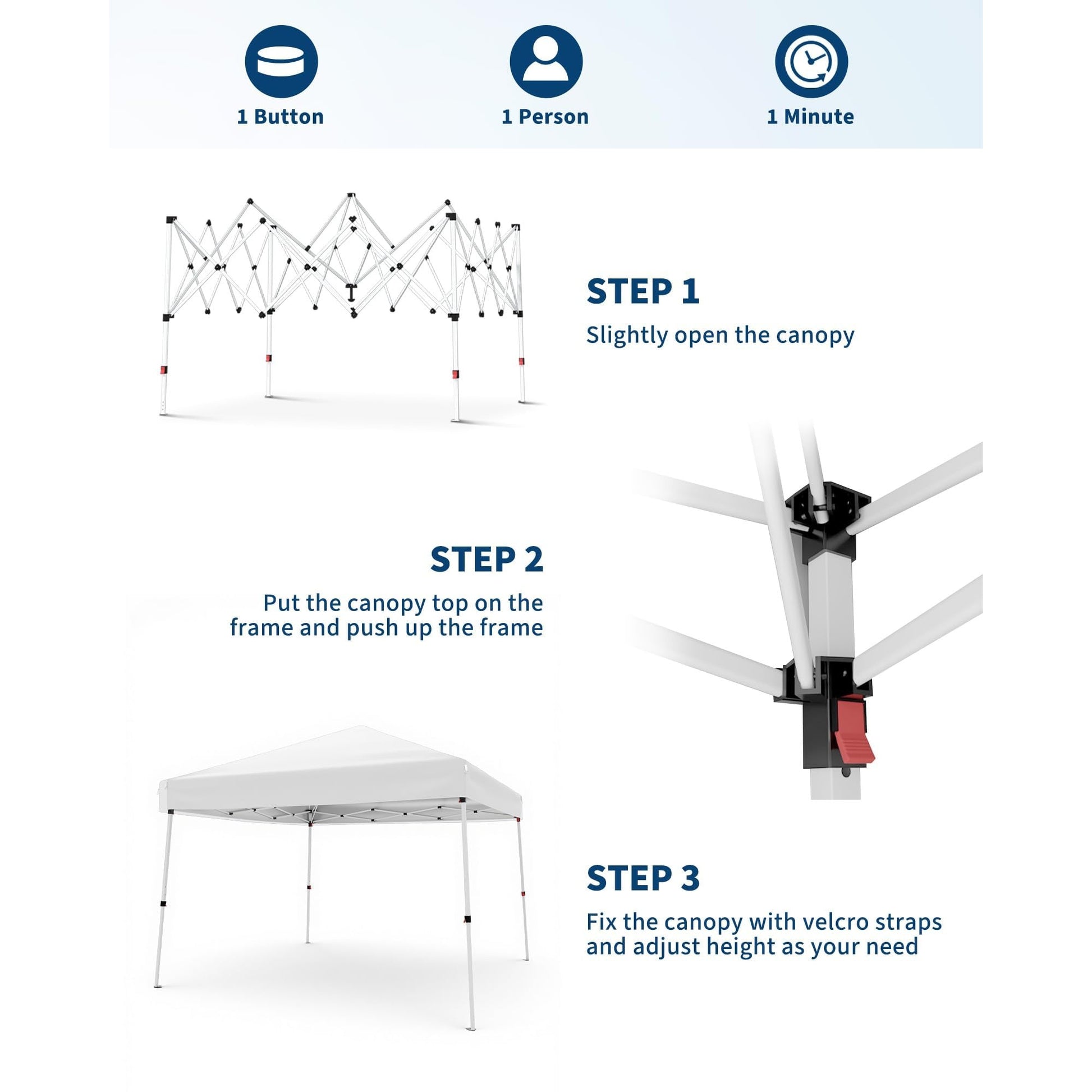 1 Button

1 Person

1 Minute

STEP 1

Slightly open the canopy

STEP 2

Put the canopy top on the frame and push up the frame

STEP 3

Fix the canopy with velcro straps and adjust height as your need